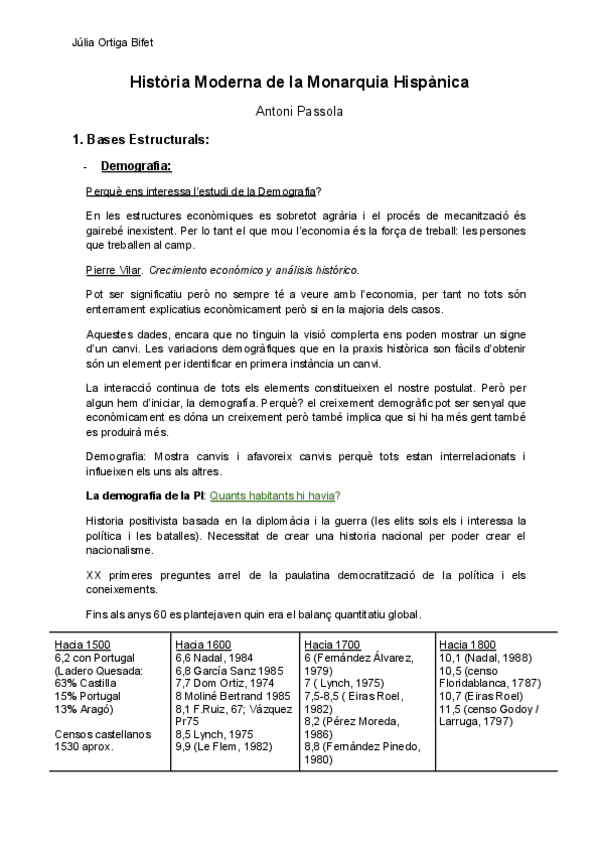 Júlia Ortiga Bifet

Història Moderna de la Monarquia Hispànica

Antoni Passola

1. Bases Estructurals:

- Demografia:

Perquè ens interessa l'estudi de la Demografia?

En les estructures econòmiques es sobretot agrària i el procés de mecanització és gairebé inexistent. Per lo tant el que mou l'economia és la força de treball: les persones que treballen al camp.

Pierre Vilar. Crecimiento económico y análisis histórico.

Pot ser significatiu però no sempre té a veure amb l'economia, per tant no tots són enterrament explicatius econòmicament però si en la majoria dels casos.

Aquestes dades, encara que no tinguin la visió complerta ens poden mostrar un signe d'un canvi. Les variacions demogràfiques que en la praxis històrica son fàcils d'obtenir són un element per identificar en primera instància un canvi.

La interacció continua de tots els elements constitueixen el nostre postulat. Però per algun hem d'iniciar, la demografia. Perquè? el creixement demogràfic pot ser senyal que econòmicament es dóna un creixement però també implica que si hi ha més gent també es produirà més.

Demografia: Mostra canvis i afavoreix canvis perquè tots estan interrelacionats i influeixen els uns als altres.

La demografia de la PI: Quants habitants hi havia?

Historia positivista basada en la diplomàcia i la guerra (les elits sols els i interessa la política i les batalles). Necessitat de crear una historia nacional per poder crear el nacionalisme.

XX primeres preguntes arrel de la paulatina democratització de la política i els coneixements.

Fins als anys 60 es plantejaven quin era el balanç quantitatiu global.

| Hacia 1500 | Hacia 1600 | Hacia 1700 | Hacia 1800 |
|---|---|---|---|
| 6,2 con Portugal (Ladero Quesada: 63% Castilla 15% Portugal 13% Aragó) Censos castellanos 1530 aprox. | 6,6 Nadal, 1984 6,8 García Sanz 1985 7,7 Dom Ortiz, 1974 8 Moliné Bertrand 1985 8,1 F.Ruiz, 67; Vázquez Pr75 8,5 Lynch, 1975 9,9 (Le Flem, 1982) | 6 (Fernández Álvarez, 1979) 7 ( Lynch, 1975) 7,5-8,5 ( Eiras Roel, 1982) 8,2 (Pérez Moreda, 1986) 8,8 (Fernández Pinedo, 1980) | 10,1 (Nadal, 1988) 10,5 (censo Floridablanca, 1787) 10,7 (Eiras Roel) 11,5 (censo Godoy / Larruga, 1797) |